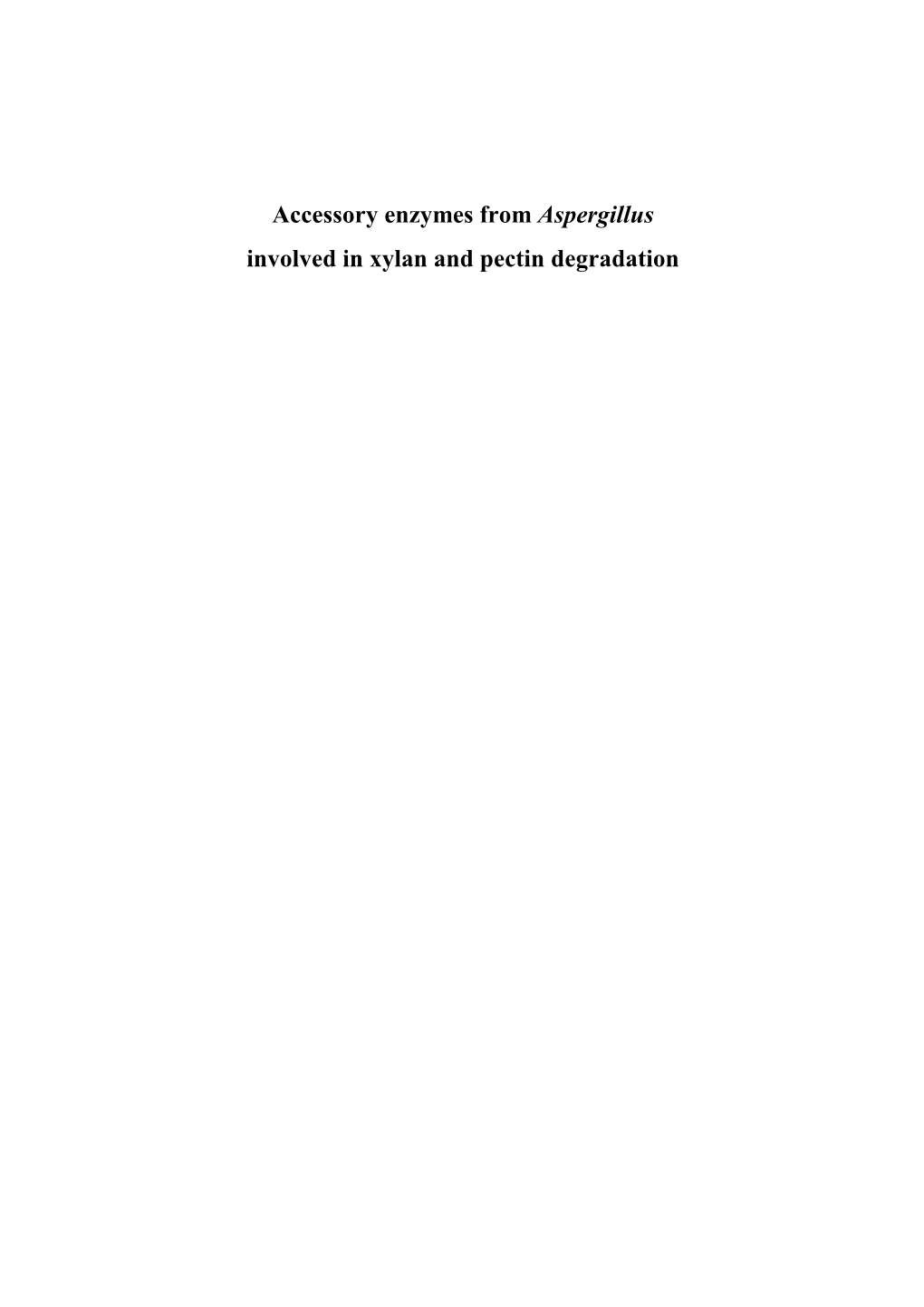 Accessory enzymes from Aspergillus
involved in xylan and pectin degradation